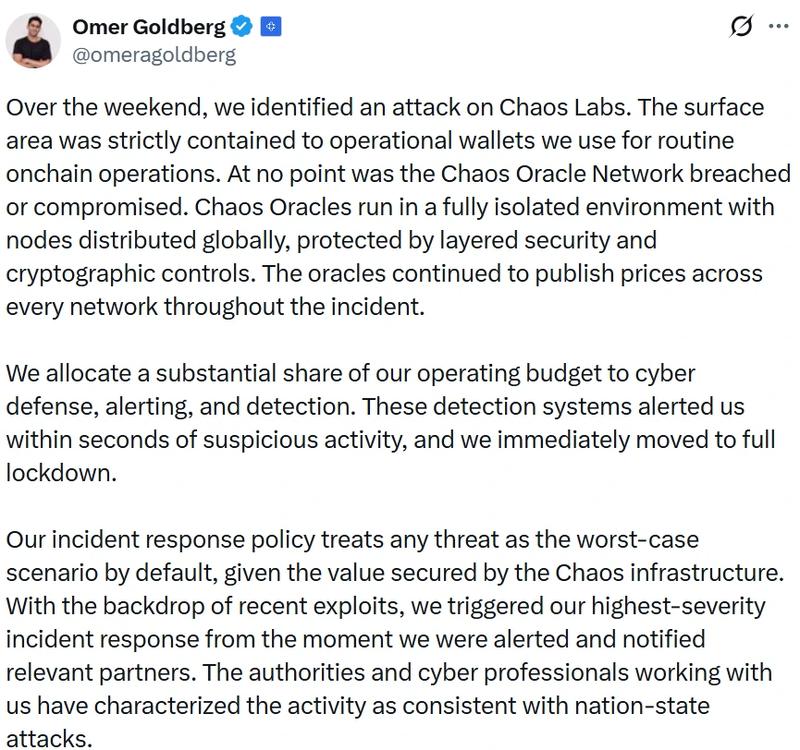 Omer Goldberg
@omeragoldberg

Over the weekend, we identified an attack on Chaos Labs. The surface area was strictly contained to operational wallets we use for routine onchain operations. At no point was the Chaos Oracle Network breached or compromised. Chaos Oracles run in a fully isolated environment with nodes distributed globally, protected by layered security and cryptographic controls. The oracles continued to publish prices across every network throughout the incident.

We allocate a substantial share of our operating budget to cyber defense, alerting, and detection. These detection systems alerted us within seconds of suspicious activity, and we immediately moved to full lockdown.

Our incident response policy treats any threat as the worst-case scenario by default, given the value secured by the Chaos infrastructure. With the backdrop of recent exploits, we triggered our highest-severity incident response from the moment we were alerted and notified relevant partners. The authorities and cyber professionals working with us have characterized the activity as consistent with nation-state attacks.